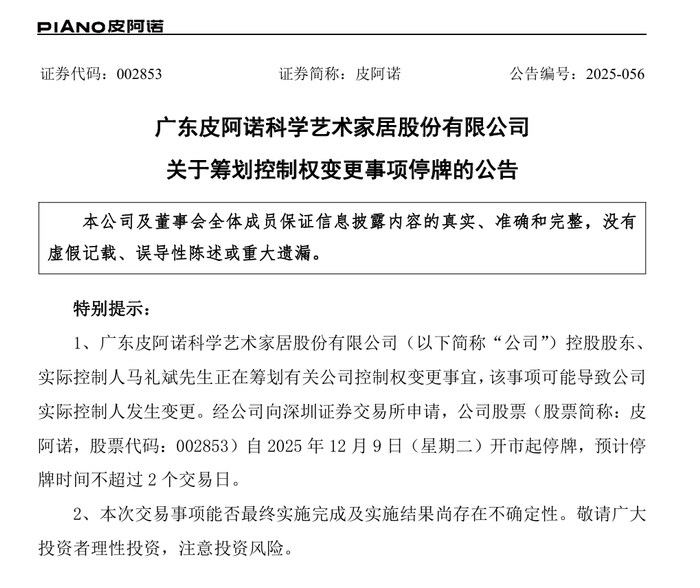 PIANO皮阿诺

证券代码：002853 证券简称：皮阿诺 公告编号：2025-056

广东皮阿诺科学艺术家居股份有限公司

关于筹划控制权变更事项停牌的公告

本公司及董事会全体成员保证信息披露内容的真实、准确和完整，没有虚假记载、误导性陈述或重大遗漏。

特别提示：

1、广东皮阿诺科学艺术家居股份有限公司（以下简称“公司”）控股股东、实际控制人马礼斌先生正在筹划有关公司控制权变更事宜，该事项可能导致公司实际控制人发生变更。经公司向深圳证券交易所申请，公司股票（股票简称：皮阿诺，股票代码：002853）自 2025 年 12 月 9 日（星期二）开市起停牌，预计停牌时间不超过 2 个交易日。

2、本次交易事项能否最终实施完成及实施结果尚存在不确定性。敬请广大投资者理性投资，注意投资风险。